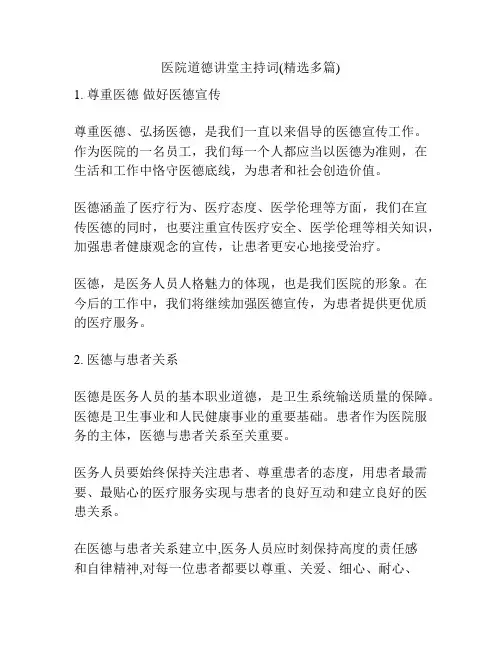 医院道德讲堂主持词(精选多篇)

1. 尊重医德 做好医德宣传

尊重医德、弘扬医德，是我们一直以来倡导的医德宣传工作。作为医院的一名员工，我们每一个人都应当以医德为准则，在生活和工作中恪守医德底线，为患者和社会创造价值。

医德涵盖了医疗行为、医疗态度、医学伦理等方面，我们在宣传医德的同时，也要注重宣传医疗安全、医学伦理等相关知识，加强患者健康观念的宣传，让患者更安心地接受治疗。

医德，是医务人员人格魅力的体现，也是我们医院的形象。在今后的工作中，我们将继续加强医德宣传，为患者提供更优质的医疗服务。

2. 医德与患者关系

医德是医务人员的基本职业道德，是卫生系统输送质量的保障。医德是卫生事业和人民健康事业的重要基础。患者作为医院服务的主体，医德与患者关系至关重要。

医务人员要始终保持关注患者、尊重患者的态度，用患者最需要、最贴心的医疗服务实现与患者的良好互动和建立良好的医患关系。

在医德与患者关系建立中,医务人员应时刻保持高度的责任感和自律精神,对每一位患者都要以尊重、关爱、细心、耐心、